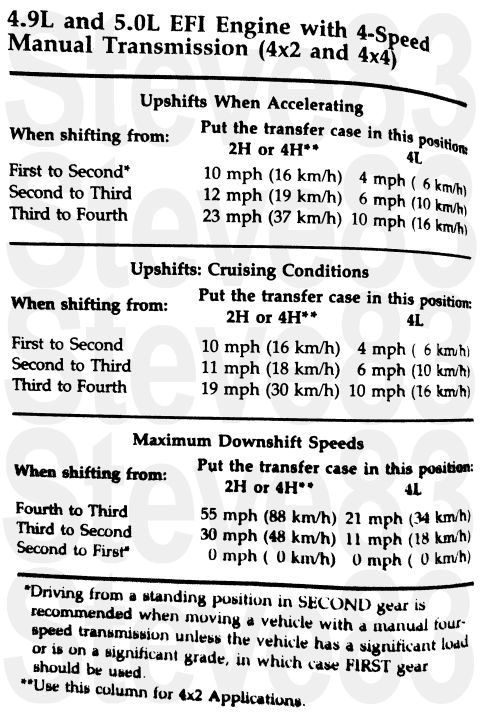 4.9L and 5.0L EFI Engine with 4-Speed Manual Transmission (4x2 and 4x4)

Upshifts When Accelerating

| When shifting from: | Put the transfer case in this position: 2H or 4H** | 4L |
|---|---|---|
| First to Second* | 10 mph (16 km/h) | 4 mph ( 6 km/h) |
| Second to Third | 12 mph (19 km/h) | 6 mph (10 km/h) |
| Third to Fourth | 23 mph (37 km/h) | 10 mph (16 km/h) |

Upshifts: Cruising Conditions

| When shifting from: | Put the transfer case in this position: 2H or 4H** | 4L |
|---|---|---|
| First to Second | 10 mph (16 km/h) | 4 mph ( 6 km/h) |
| Second to Third | 11 mph (18 km/h) | 6 mph (10 km/h) |
| Third to Fourth | 19 mph (30 km/h) | 10 mph (16 km/h) |

Maximum Downshift Speeds

| When shifting from: | Put the transfer case in this position: 2H or 4H** | 4L |
|---|---|---|
| Fourth to Third | 55 mph (88 km/h) | 21 mph (34 km/h) |
| Third to Second | 30 mph (48 km/h) | 11 mph (18 km/h) |
| Second to First* | 0 mph ( 0 km/h) | 0 mph ( 0 km/h) |

*Driving from a standing position in SECOND gear is recommended when moving a vehicle with a manual four-speed transmission unless the vehicle has a significant load or is on a significant grade, in which case FIRST gear should be used.
**Use this column for 4x2 Applications.

Steve83